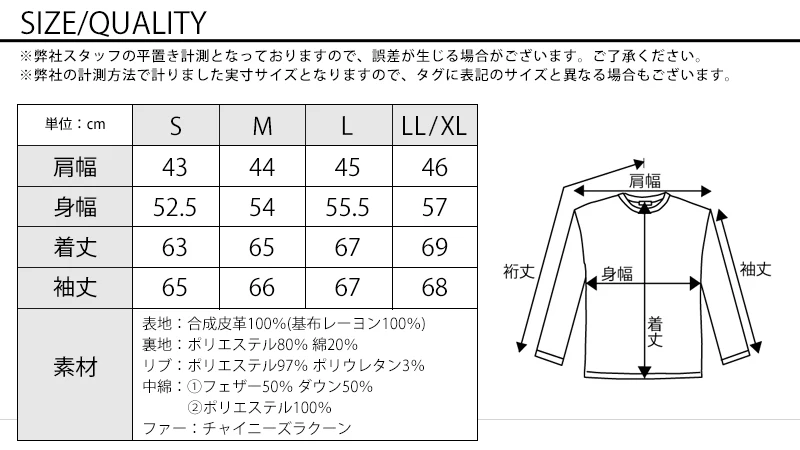 SIZE/QUALITY

※弊社スタッフの平置き計測となっておりますので、誤差が生じる場合がございます。ご了承ください。
※弊社の計測方法で計りました実寸サイズとなりますので、タグに表記のサイズと異なる場合もございます。

| 単位：cm | S | M | L | LL/XL |
|---|---|---|---|---|
| 肩幅 | 43 | 44 | 45 | 46 |
| 身幅 | 52.5 | 54 | 55.5 | 57 |
| 着丈 | 63 | 65 | 67 | 69 |
| 袖丈 | 65 | 66 | 67 | 68 |
| 素材 | 表地：合成皮革100%(基布レーヨン100%) 裏地：ポリエステル80% 綿20% リブ：ポリエステル97% ポリウレタン3% 中綿：①フェザー50% ダウン50% ②ポリエステル100% ファー：チャイニーズラクーン | | | |

肩幅
裄丈
身幅
袖丈
着丈